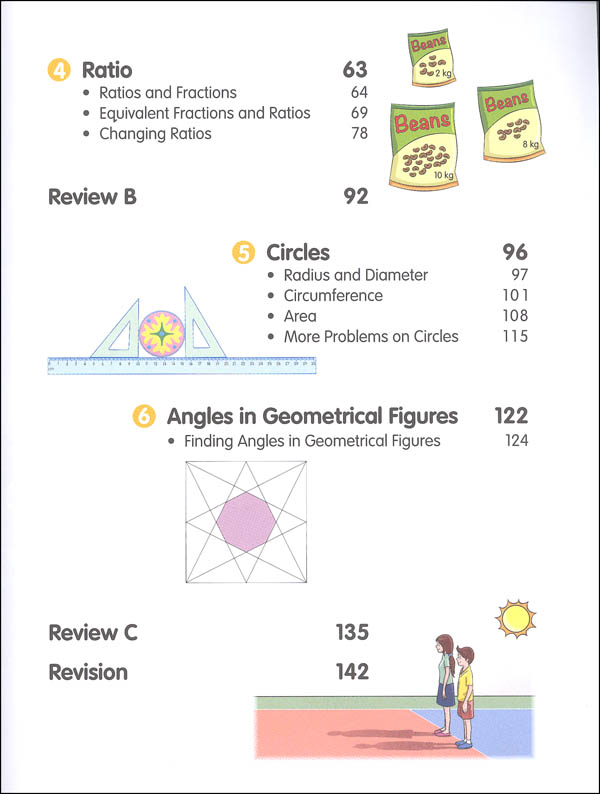 4 Ratio 63
• Ratios and Fractions 64
• Equivalent Fractions and Ratios 69
• Changing Ratios 78

Beans 2 kg
Beans 10 kg
Beans 8 kg

Review B 92

5 Circles 96
• Radius and Diameter 97
• Circumference 101
• Area 108
• More Problems on Circles 115

6 Angles in Geometrical Figures 122
• Finding Angles in Geometrical Figures 124

Review C 135
Revision 142